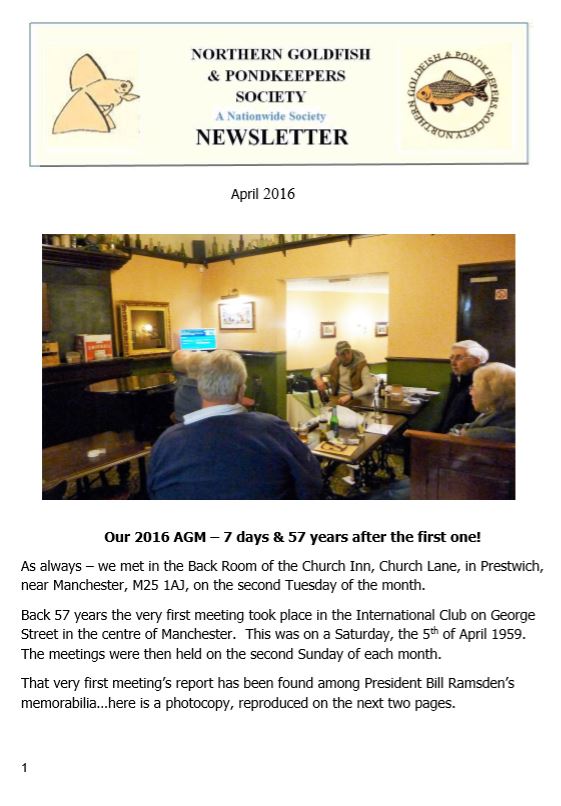 NORTHERN GOLDFISH & PONDKEEPERS SOCIETY
A Nationwide Society
NEWSLETTER

NORTHERN GOLDFISH & PONDKEEPERS SOCIETY

April 2016

Our 2016 AGM – 7 days & 57 years after the first one!

As always – we met in the Back Room of the Church Inn, Church Lane, in Prestwich, near Manchester, M25 1AJ, on the second Tuesday of the month.

Back 57 years the very first meeting took place in the International Club on George Street in the centre of Manchester. This was on a Saturday, the 5$^{th}$ of April 1959. The meetings were then held on the second Sunday of each month.

That very first meeting's report has been found among President Bill Ramsden's memorabilia…here is a photocopy, reproduced on the next two pages.

1